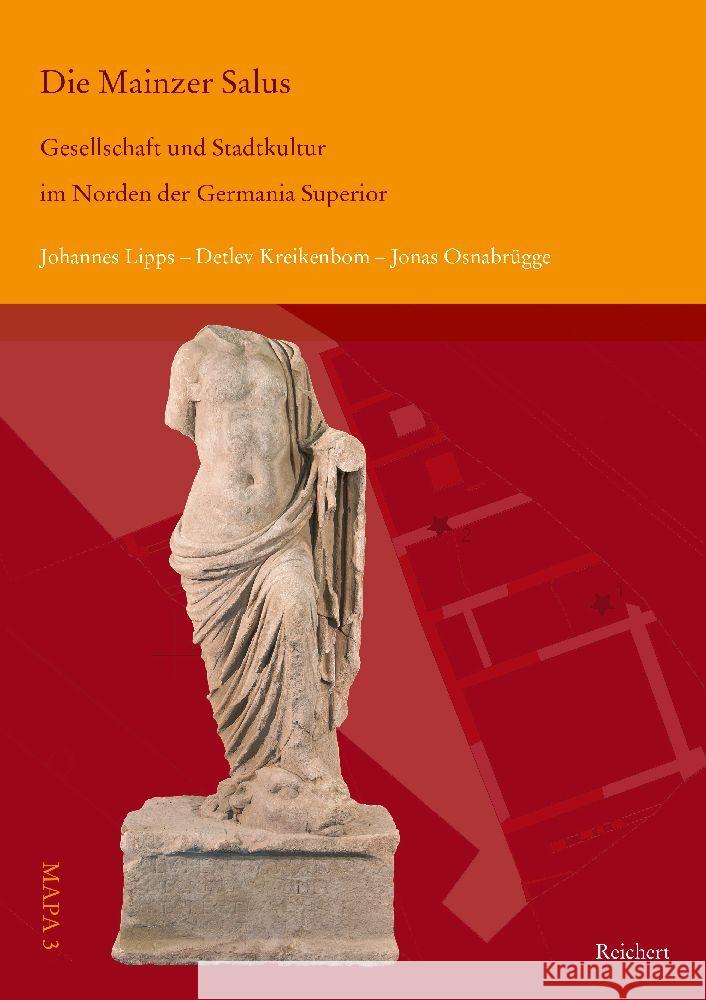 Die Mainzer Salus

Gesellschaft und Stadtkultur

im Norden der Germania Superior

Johannes Lipps – Detlev Kreikenbom – Jonas Osnabrügge

2

1

MAPA 3

Reichert